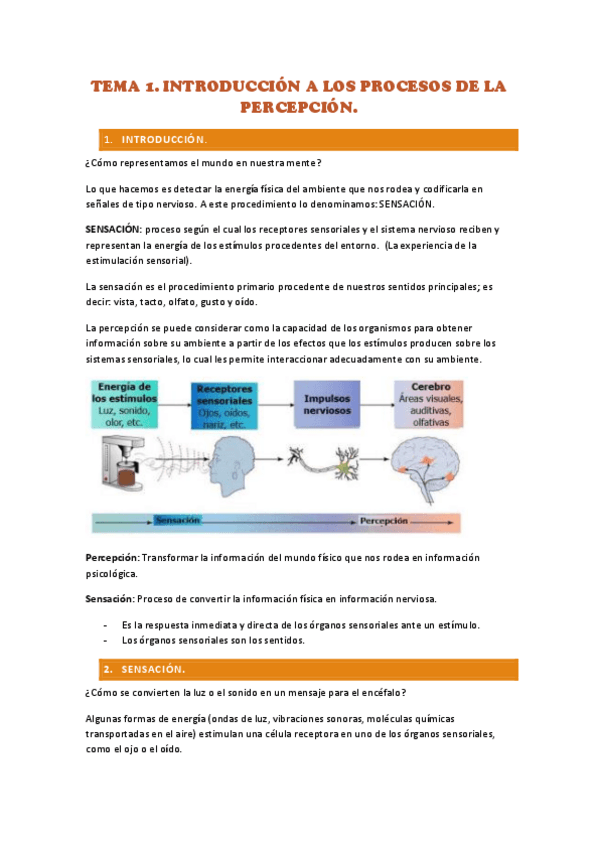 TEMA 1. INTRODUCCIÓN A LOS PROCESOS DE LA PERCEPCIÓN.

1. INTRODUCCIÓN.

¿Cómo representamos el mundo en nuestra mente?

Lo que hacemos es detectar la energía física del ambiente que nos rodea y codificarla en señales de tipo nervioso. A este procedimiento lo denominamos: SENSACIÓN.

SENSACIÓN: proceso según el cual los receptores sensoriales y el sistema nervioso reciben y representan la energía de los estímulos procedentes del entorno. (La experiencia de la estimulación sensorial).

La sensación es el procedimiento primario procedente de nuestros sentidos principales; es decir: vista, tacto, olfato, gusto y oído.

La percepción se puede considerar como la capacidad de los organismos para obtener información sobre su ambiente a partir de los efectos que los estímulos producen sobre los sistemas sensoriales, lo cual les permite interaccionar adecuadamente con su ambiente.

Energía de los estímulos
Luz, sonido, olor, etc.

Receptores sensoriales
Ojos, oídos, nariz, etc.

Impulsos nerviosos

Cerebro
Áreas visuales, auditivas, olfativas

Sensación

Percepción

Percepción: Transformar la información del mundo físico que nos rodea en información psicológica.

Sensación: Proceso de convertir la información física en información nerviosa.

- Es la respuesta inmediata y directa de los órganos sensoriales ante un estímulo.
- Los órganos sensoriales son los sentidos.

2. SENSACIÓN.

¿Cómo se convierten la luz o el sonido en un mensaje para el encéfalo?

Algunas formas de energía (ondas de luz, vibraciones sonoras, moléculas químicas transportadas en el aire) estimulan una célula receptora en uno de los órganos sensoriales, como el ojo o el oído.